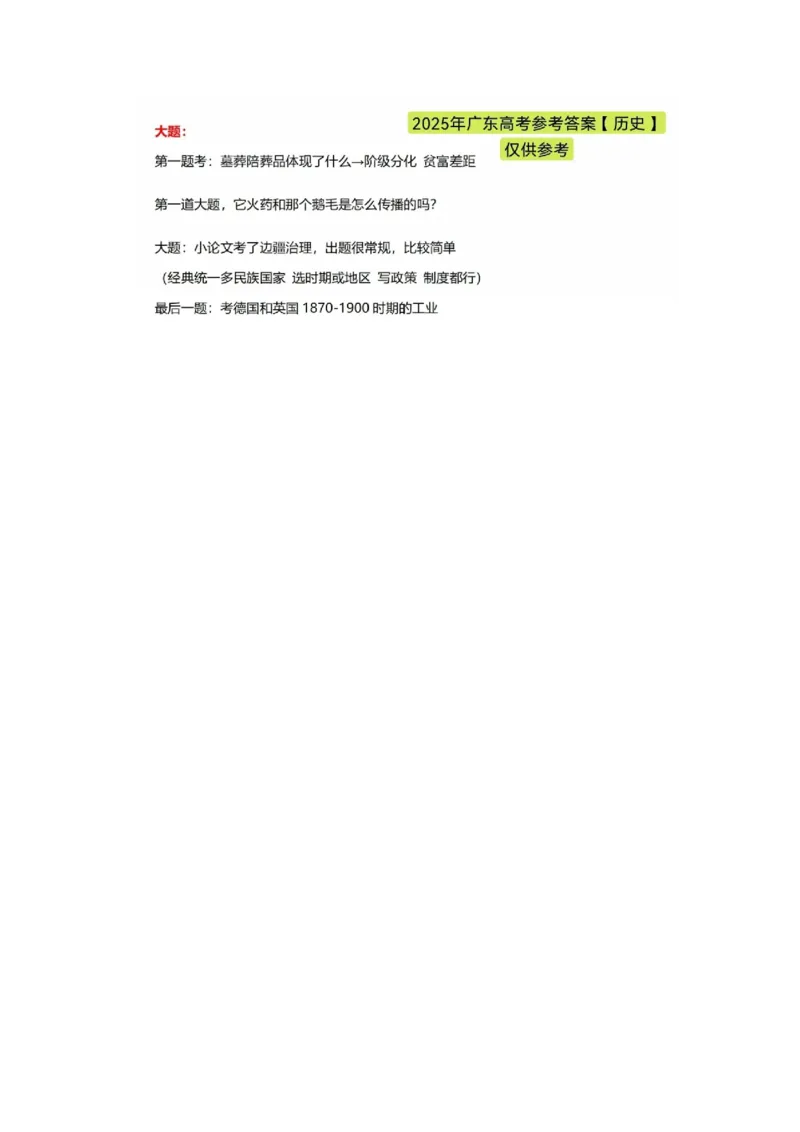 大题：

2025年广东高考参考答案【 历史 】

仅供参考

第一题考：墓葬陪葬品体现了什么→阶级分化 贫富差距

第一道大题，它火药和那个鹅毛是怎么传播的吗？

大题：小论文考了边疆治理，出题很常规，比较简单

（经典统一多民族国家 选时期或地区 写政策 制度都行）

最后一题：考德国和英国 1870-1900 时期的工业